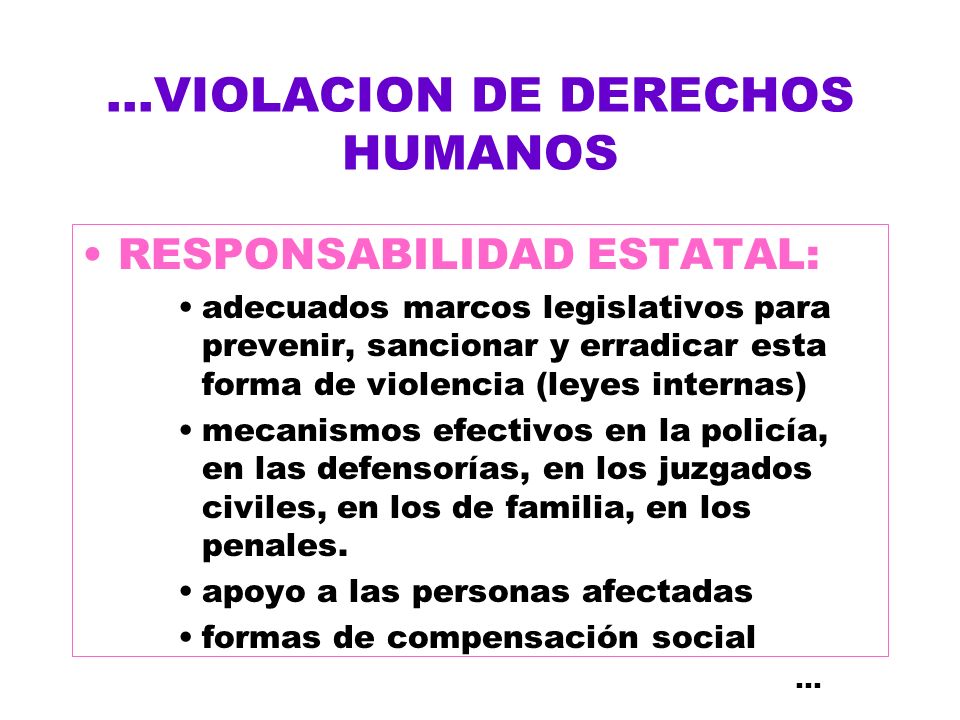 ...VIOLACION DE DERECHOS HUMANOS

• RESPONSABILIDAD ESTATAL:

• adecuados marcos legislativos para prevenir, sancionar y erradicar esta forma de violencia (leyes internas)

• mecanismos efectivos en la policía, en las defensorías, en los juzgados civiles, en los de familia, en los penales.

• apoyo a las personas afectadas

• formas de compensación social

...